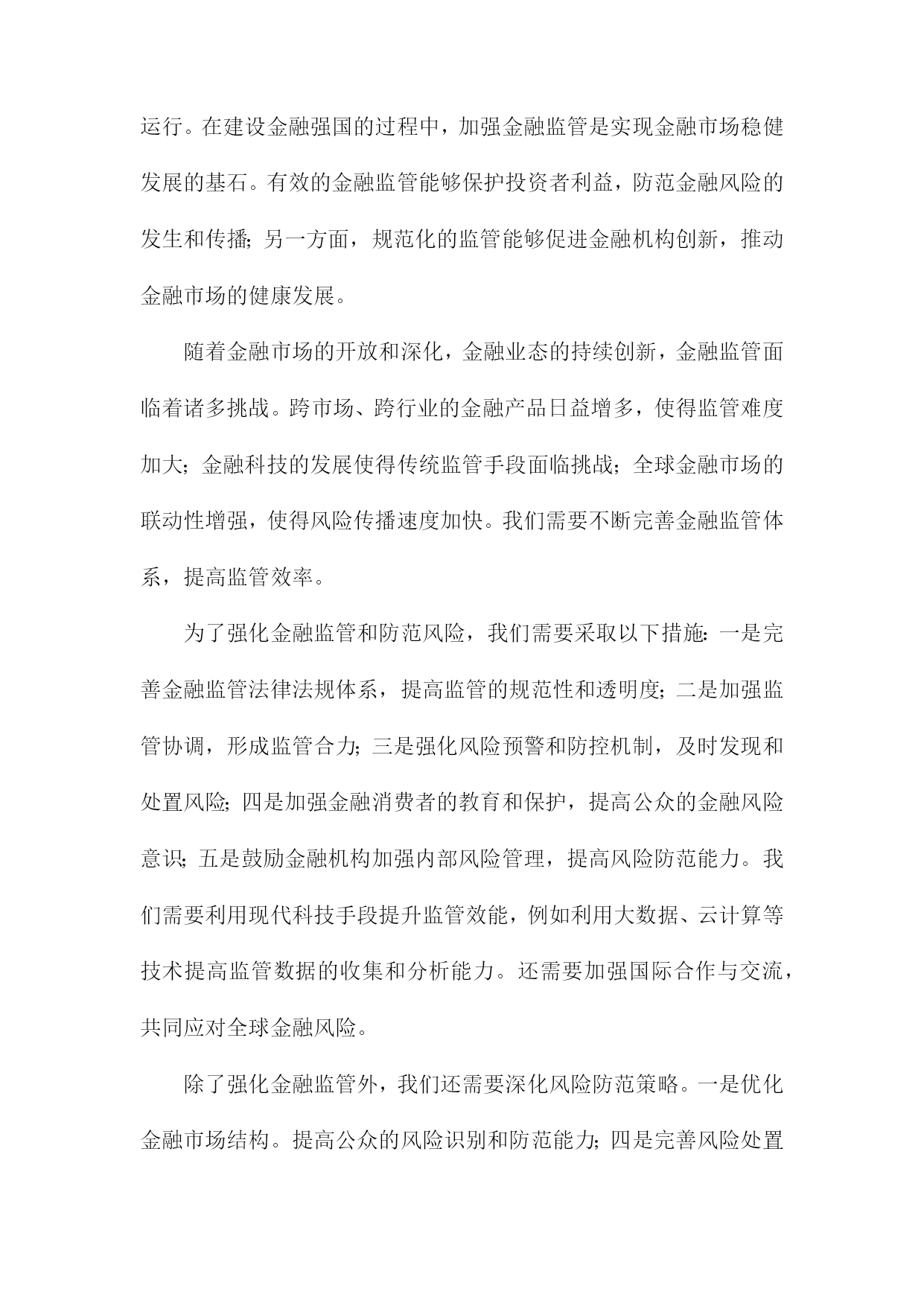 运行。在建设金融强国的过程中，加强金融监管是实现金融市场稳健发展的基石。有效的金融监管能够保护投资者利益，防范金融风险的发生和传播；另一方面，规范化的监管能够促进金融机构创新，推动金融市场的健康发展。

随着金融市场的开放和深化，金融业态的持续创新，金融监管面临着诸多挑战。跨市场、跨行业的金融产品日益增多，使得监管难度加大；金融科技的发展使得传统监管手段面临挑战；全球金融市场的联动性增强，使得风险传播速度加快。我们需要不断完善金融监管体系，提高监管效率。

为了强化金融监管和防范风险，我们需要采取以下措施：一是完善金融监管法律法规体系，提高监管的规范性和透明度；二是加强监管协调，形成监管合力；三是强化风险预警和防控机制，及时发现和处置风险；四是加强金融消费者的教育和保护，提高公众的金融风险意识；五是鼓励金融机构加强内部风险管理，提高风险防范能力。我们需要利用现代科技手段提升监管效能，例如利用大数据、云计算等技术提高监管数据的收集和分析能力。还需要加强国际合作与交流，共同应对全球金融风险。

除了强化金融监管外，我们还需要深化风险防范策略。一是优化金融市场结构。提高公众的风险识别和防范能力；四是完善风险处置